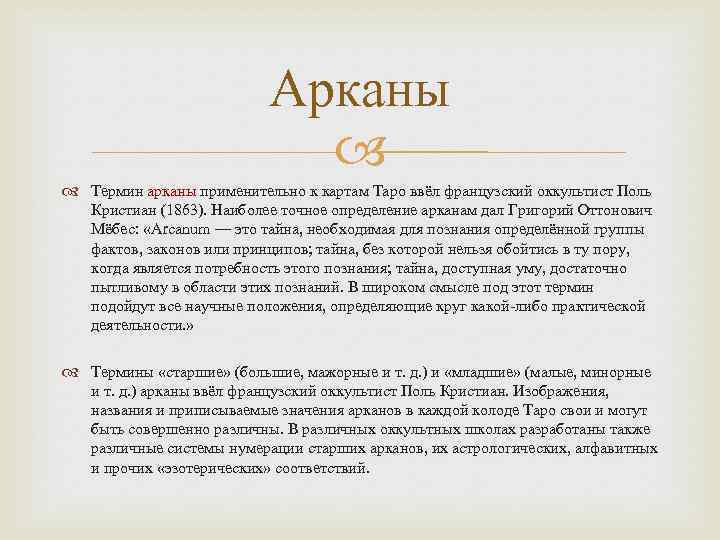 Арканы

Термин арканы применительно к картам Таро ввёл французский оккультист Поль Кристиан (1863). Наиболее точное определение арканам дал Григорий Оттонович Мёбес: «Arcanum — это тайна, необходимая для познания определённой группы фактов, законов или принципов; тайна, без которой нельзя обойтись в ту пору, когда является потребность этого познания; тайна, доступная уму, достаточно пытливому в области этих познаний. В широком смысле под этот термин подойдут все научные положения, определяющие круг какой-либо практической деятельности.»

Термины «старшие» (большие, мажорные и т. д.) и «младшие» (малые, минорные и т. д.) арканы ввёл французский оккультист Поль Кристиан. Изображения, названия и приписываемые значения арканов в каждой колоде Таро свои и могут быть совершенно различны. В различных оккультных школах разработаны также различные системы нумерации старших арканов, их астрологических, алфавитных и прочих «эзотерических» соответствий.